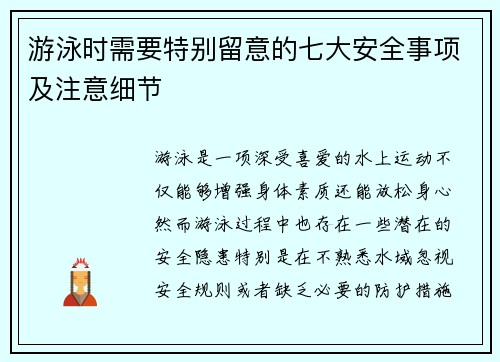 游泳时需要特别留意的七大安全事项及注意细节

游泳是一项深受喜爱的水上运动不仅能够增强身体素质还能放松身心然而游泳过程中也存在一些潜在的安全隐患特别是在不熟悉水域忽视安全规则或者缺乏必要的防护措施